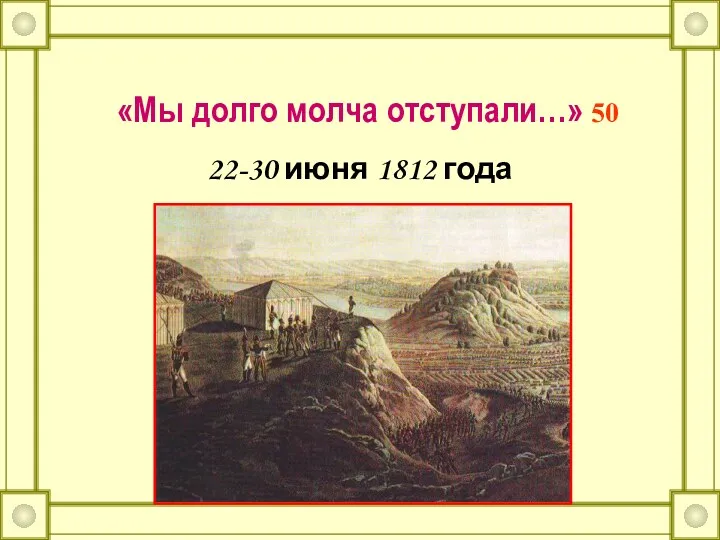 «Мы долго молча отступали…» 50

22-30 июня 1812 года